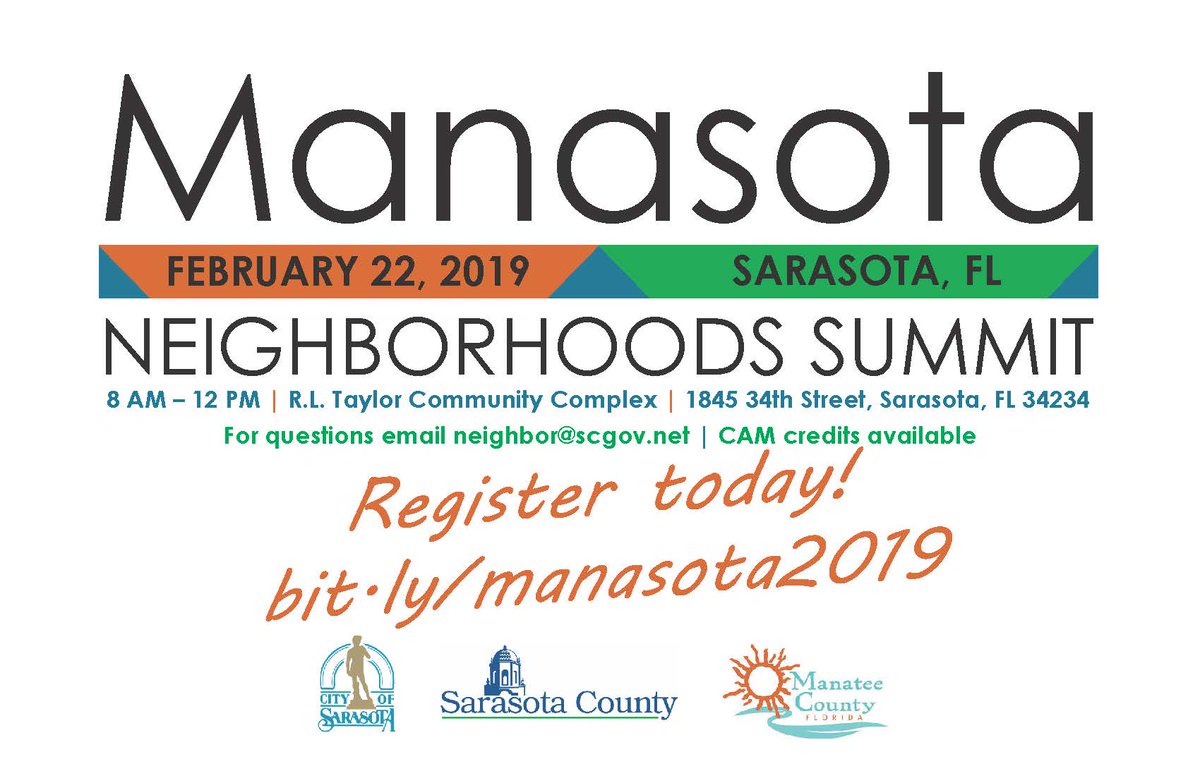 Manasota

FEBRUARY 22, 2019 SARASOTA, FL

NEIGHBORHOODS SUMMIT

8 AM – 12 PM | R.L. Taylor Community Complex | 1845 34th Street, Sarasota, FL 34234

For questions email neighbor@scgov.net | CAM credits available

Register today!
bit·ly/manasota2019

CITY OF SARASOTA

Sarasota County

Manatee County FLORIDA